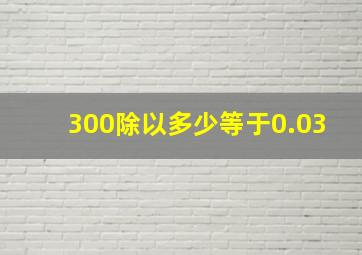 300除以多少等于0.03